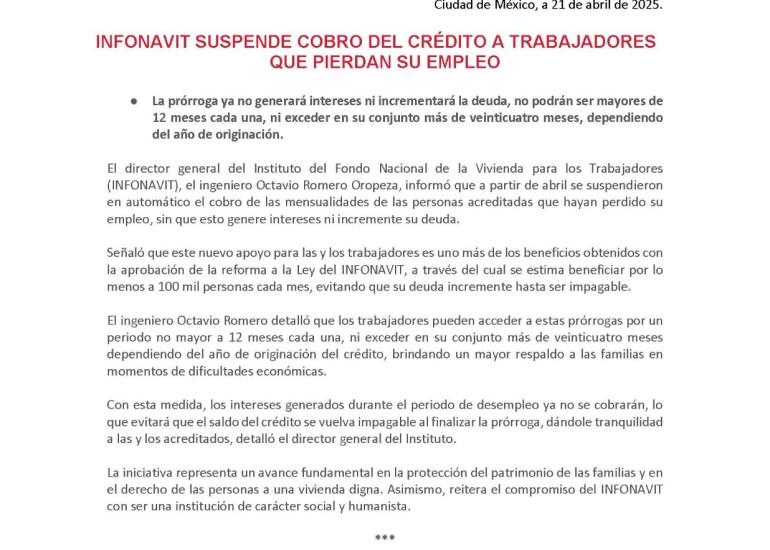 Ciudad de México, a 21 de abril de 2025.

INFONAVIT SUSPENDE COBRO DEL CRÉDITO A TRABAJADORES QUE PIERDAN SU EMPLEO

● La prórroga ya no generará intereses ni incrementará la deuda, no podrán ser mayores de 12 meses cada una, ni exceder en su conjunto más de veinticuatro meses, dependiendo del año de originación.

El director general del Instituto del Fondo Nacional de la Vivienda para los Trabajadores (INFONAVIT), el ingeniero Octavio Romero Oropeza, informó que a partir de abril se suspendieron en automático el cobro de las mensualidades de las personas acreditadas que hayan perdido su empleo, sin que esto genere intereses ni incremente su deuda.

Señaló que este nuevo apoyo para las y los trabajadores es uno más de los beneficios obtenidos con la aprobación de la reforma a la Ley del INFONAVIT, a través del cual se estima beneficiar por lo menos a 100 mil personas cada mes, evitando que su deuda incremente hasta ser impagable.

El ingeniero Octavio Romero detalló que los trabajadores pueden acceder a estas prórrogas por un periodo no mayor a 12 meses cada una, ni exceder en su conjunto más de veinticuatro meses dependiendo del año de originación del crédito, brindando un mayor respaldo a las familias en momentos de dificultades económicas.

Con esta medida, los intereses generados durante el periodo de desempleo ya no se cobrarán, lo que evitará que el saldo del crédito se vuelva impagable al finalizar la prórroga, dándole tranquilidad a las y los acreditados, detalló el director general del Instituto.

La iniciativa representa un avance fundamental en la protección del patrimonio de las familias y en el derecho de las personas a una vivienda digna. Asimismo, reitera el compromiso del INFONAVIT con ser una institución de carácter social y humanista.

***